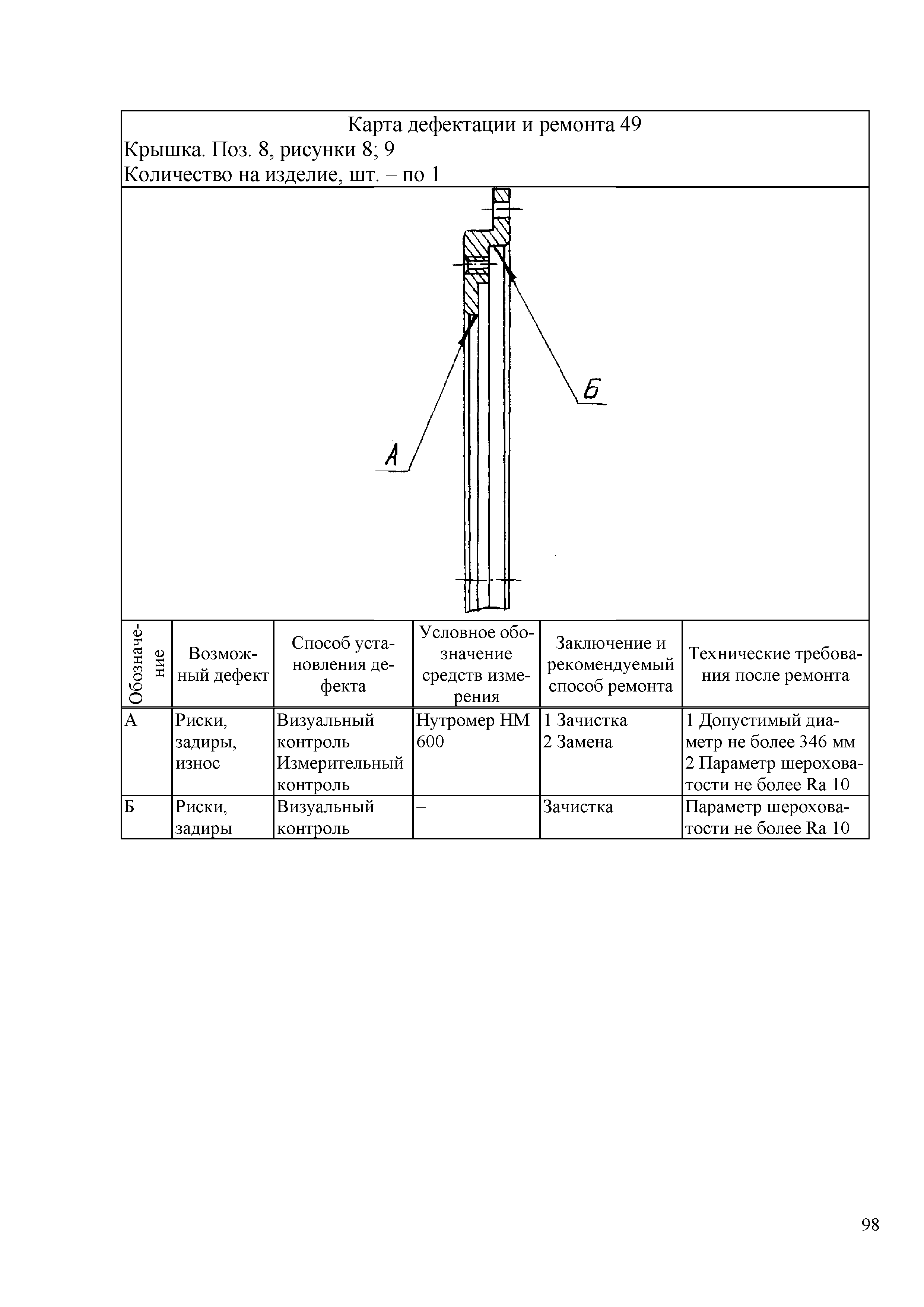 Карта дефектации и ремонта 49
Крышка. Поз. 8, рисунки 8; 9
Количество на изделие, шт. – по 1

Б

А

| Обозначение | Возможный дефект | Способ установления дефекта | Условное обозначение средств измерения | Заключение и рекомендуемый способ ремонта | Технические требования после ремонта |
|---|---|---|---|---|---|
| А | Риски, задиры, износ | Визуальный контроль Измерительный контроль | Нутромер НМ 600 | 1 Зачистка 2 Замена | 1 Допустимый диаметр не более 346 мм 2 Параметр шероховатости не более Ra 10 |
| Б | Риски, задиры | Визуальный контроль | – | Зачистка | Параметр шероховатости не более Ra 10 |

98